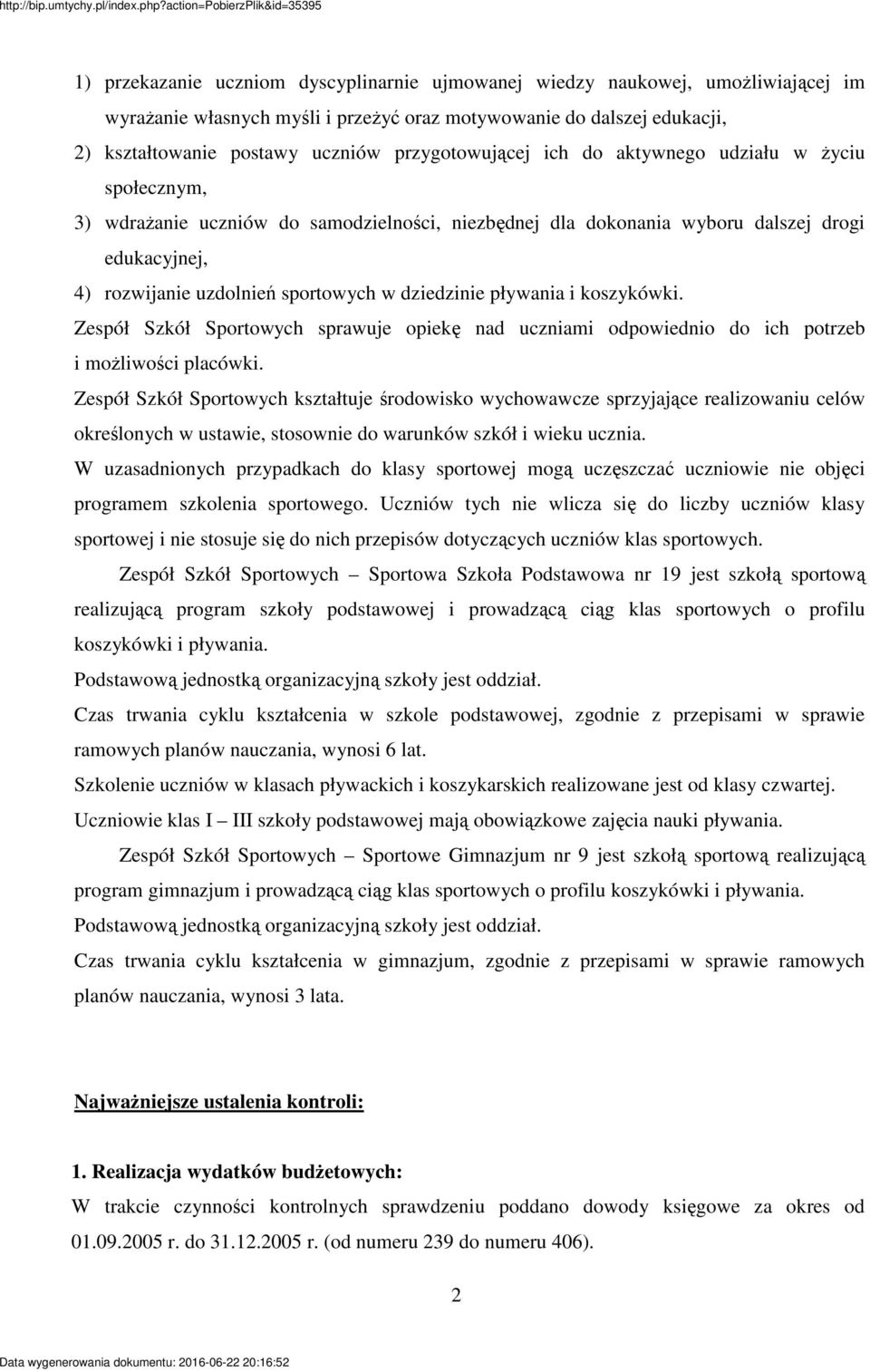 http://bip.umtychy.pl/index.php?action=PobierzPlik&id=35395

1) przekazanie uczniom dyscyplinarnie ujmowanej wiedzy naukowej, umożliwiającej im wyrażanie własnych myśli i przeżyć oraz motywowanie do dalszej edukacji,
2) kształtowanie postawy uczniów przygotowującej ich do aktywnego udziału w życiu społecznym,
3) wdrażanie uczniów do samodzielności, niezbędnej dla dokonania wyboru dalszej drogi edukacyjnej,
4) rozwijanie uzdolnień sportowych w dziedzinie pływania i koszykówki.

Zespół Szkół Sportowych sprawuje opiekę nad uczniami odpowiednio do ich potrzeb i możliwości placówki.

Zespół Szkół Sportowych kształtuje środowisko wychowawcze sprzyjające realizowaniu celów określonych w ustawie, stosownie do warunków szkół i wieku ucznia.

W uzasadnionych przypadkach do klasy sportowej mogą uczęszczać uczniowie nie objęci programem szkolenia sportowego. Uczniów tych nie wlicza się do liczby uczniów klasy sportowej i nie stosuje się do nich przepisów dotyczących uczniów klas sportowych.

Zespół Szkół Sportowych – Sportowa Szkoła Podstawowa nr 19 jest szkołą sportową realizującą program szkoły podstawowej i prowadzącą ciąg klas sportowych o profilu koszykówki i pływania.

Podstawową jednostką organizacyjną szkoły jest oddział.

Czas trwania cyklu kształcenia w szkole podstawowej, zgodnie z przepisami w sprawie ramowych planów nauczania, wynosi 6 lat.

Szkolenie uczniów w klasach pływackich i koszykarskich realizowane jest od klasy czwartej.

Uczniowie klas I – III szkoły podstawowej mają obowiązkowe zajęcia nauki pływania.

Zespół Szkół Sportowych – Sportowe Gimnazjum nr 9 jest szkołą sportową realizującą program gimnazjum i prowadzącą ciąg klas sportowych o profilu koszykówki i pływania.

Podstawową jednostką organizacyjną szkoły jest oddział.

Czas trwania cyklu kształcenia w gimnazjum, zgodnie z przepisami w sprawie ramowych planów nauczania, wynosi 3 lata.

Najważniejsze ustalenia kontroli:

1. Realizacja wydatków budżetowych:

W trakcie czynności kontrolnych sprawdzeniu poddano dowody księgowe za okres od 01.09.2005 r. do 31.12.2005 r. (od numeru 239 do numeru 406).

2

Data wygenerowania dokumentu: 2016-06-22 20:16:52